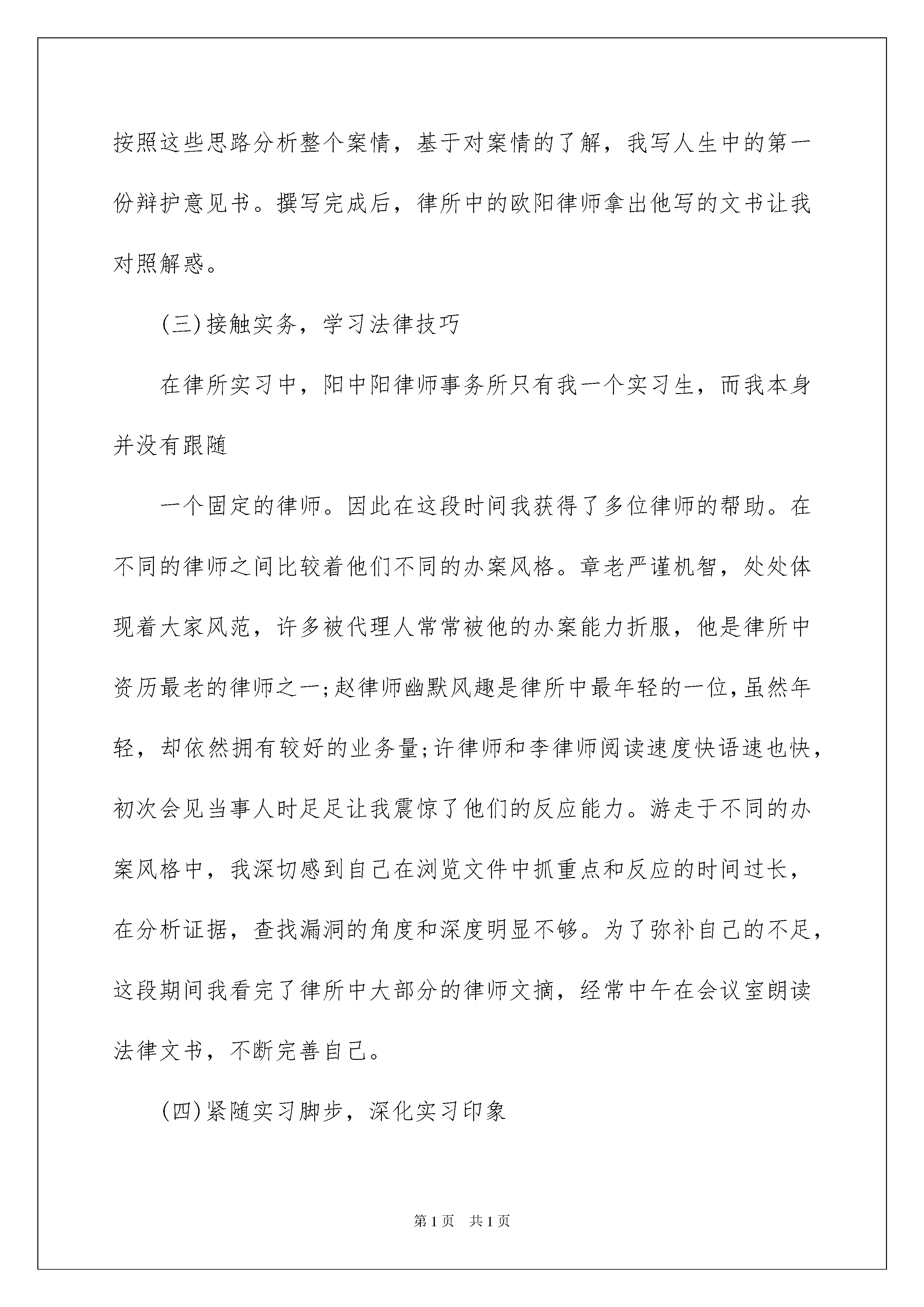 按照这些思路分析整个案情，基于对案情的了解，我写人生中的第一份辩护意见书。撰写完成后，律所中的欧阳律师拿出他写的文书让我对照解惑。

(三)接触实务，学习法律技巧

在律所实习中，阳中阳律师事务所只有我一个实习生，而我本身并没有跟随

一个固定的律师。因此在这段时间我获得了多位律师的帮助。在不同的律师之间比较着他们不同的办案风格。章老严谨机智，处处体现着大家风范，许多被代理人常常被他的办案能力折服，他是律所中资历最老的律师之一;赵律师幽默风趣是律所中最年轻的一位,虽然年轻，却依然拥有较好的业务量;许律师和李律师阅读速度快语速也快，初次会见当事人时足足让我震惊了他们的反应能力。游走于不同的办案风格中，我深切感到自己在浏览文件中抓重点和反应的时间过长，在分析证据，查找漏洞的角度和深度明显不够。为了弥补自己的不足，这段期间我看完了律所中大部分的律师文摘，经常中午在会议室朗读法律文书，不断完善自己。

(四)紧随实习脚步，深化实习印象

第1页 共1页